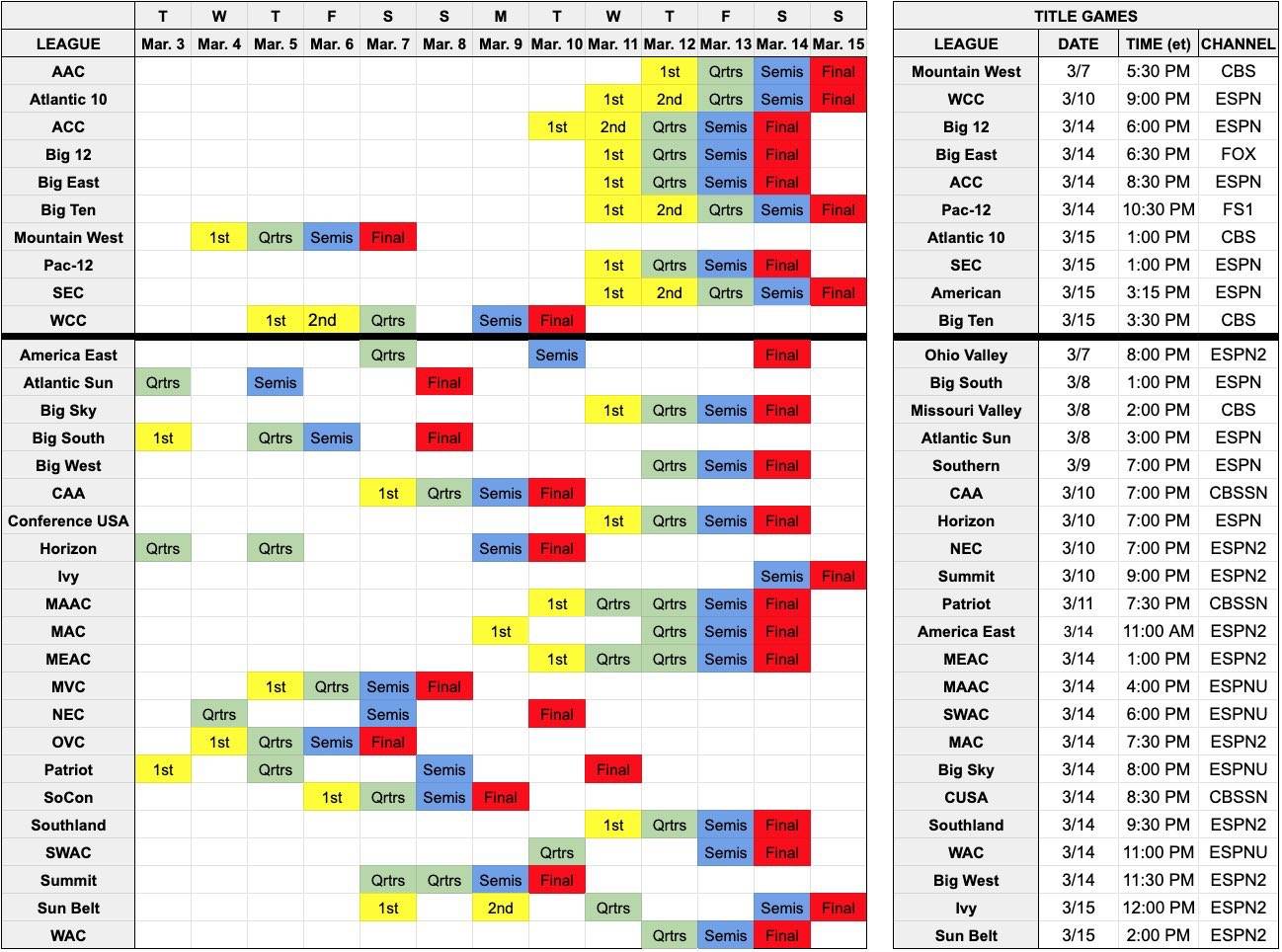 | | T | W | T | F | S | S | M | T | W | T | F | S | S |
|---|---|---|---|---|---|---|---|---|---|---|---|---|---|
| LEAGUE | Mar. 3 | Mar. 4 | Mar. 5 | Mar. 6 | Mar. 7 | Mar. 8 | Mar. 9 | Mar. 10 | Mar. 11 | Mar. 12 | Mar. 13 | Mar. 14 | Mar. 15 |
| AAC | | | | | | | | | | 1st | Qrtrs | Semis | Final |
| Atlantic 10 | | | | | | | | | 1st | 2nd | Qrtrs | Semis | Final |
| ACC | | | | | | | | 1st | 2nd | Qrtrs | Semis | Final | |
| Big 12 | | | | | | | | | 1st | Qrtrs | Semis | Final | |
| Big East | | | | | | | | | 1st | Qrtrs | Semis | Final | |
| Big Ten | | | | | | | | | 1st | 2nd | Qrtrs | Semis | Final |
| Mountain West | | 1st | Qrtrs | Semis | Final | | | | | | | | |
| Pac-12 | | | | | | | | | 1st | Qrtrs | Semis | Final | |
| SEC | | | | | | | | | 1st | 2nd | Qrtrs | Semis | Final |
| WCC | | | 1st | 2nd | Qrtrs | | Semis | Final | | | | | |
| America East | | | | | Qrtrs | | | Semis | | | | Final | |
| Atlantic Sun | Qrtrs | | Semis | | | Final | | | | | | | |
| Big Sky | | | | | | | | | 1st | Qrtrs | Semis | Final | |
| Big South | 1st | | Qrtrs | Semis | | Final | | | | | | | |
| Big West | | | | | | | | | | Qrtrs | Semis | Final | |
| CAA | | | | | 1st | Qrtrs | Semis | Final | | | | | |
| Conference USA | | | | | | | | | 1st | Qrtrs | Semis | Final | |
| Horizon | Qrtrs | | Qrtrs | | | | Semis | Final | | | | | |
| Ivy | | | | | | | | | | | | Semis | Final |
| MAAC | | | | | | | | 1st | Qrtrs | Qrtrs | Semis | Final | |
| MAC | | | | | | | 1st | | | Qrtrs | Semis | Final | |
| MEAC | | | | | | | | 1st | Qrtrs | Qrtrs | Semis | Final | |
| MVC | | | 1st | Qrtrs | Semis | Final | | | | | | | |
| NEC | | Qrtrs | | | Semis | | | Final | | | | | |
| OVC | | 1st | Qrtrs | Semis | Final | | | | | | | | |
| Patriot | 1st | | Qrtrs | | | Semis | | | Final | | | | |
| SoCon | | | | 1st | Qrtrs | Semis | Final | | | | | | |
| Southland | | | | | | | | | 1st | Qrtrs | Semis | Final | |
| SWAC | | | | | | | | Qrtrs | | | Semis | Final | |
| Summit | | | | | Qrtrs | Qrtrs | Semis | Final | | | | | |
| Sun Belt | | | | | 1st | | 2nd | | Qrtrs | | | Semis | Final |
| WAC | | | | | | | | | | Qrtrs | Semis | Final | |

TITLE GAMES

| LEAGUE | DATE | TIME (et) | CHANNEL |
|---|---|---|---|
| Mountain West | 3/7 | 5:30 PM | CBS |
| WCC | 3/10 | 9:00 PM | ESPN |
| Big 12 | 3/14 | 6:00 PM | ESPN |
| Big East | 3/14 | 6:30 PM | FOX |
| ACC | 3/14 | 8:30 PM | ESPN |
| Pac-12 | 3/14 | 10:30 PM | FS1 |
| Atlantic 10 | 3/15 | 1:00 PM | CBS |
| SEC | 3/15 | 1:00 PM | ESPN |
| American | 3/15 | 3:15 PM | ESPN |
| Big Ten | 3/15 | 3:30 PM | CBS |
| Ohio Valley | 3/7 | 8:00 PM | ESPN2 |
| Big South | 3/8 | 1:00 PM | ESPN |
| Missouri Valley | 3/8 | 2:00 PM | CBS |
| Atlantic Sun | 3/8 | 3:00 PM | ESPN |
| Southern | 3/9 | 7:00 PM | ESPN |
| CAA | 3/10 | 7:00 PM | CBSSN |
| Horizon | 3/10 | 7:00 PM | ESPN |
| NEC | 3/10 | 7:00 PM | ESPN2 |
| Summit | 3/10 | 9:00 PM | ESPN2 |
| Patriot | 3/11 | 7:30 PM | CBSSN |
| America East | 3/14 | 11:00 AM | ESPN2 |
| MEAC | 3/14 | 1:00 PM | ESPN2 |
| MAAC | 3/14 | 4:00 PM | ESPNU |
| SWAC | 3/14 | 6:00 PM | ESPNU |
| MAC | 3/14 | 7:30 PM | ESPN2 |
| Big Sky | 3/14 | 8:00 PM | ESPNU |
| CUSA | 3/14 | 8:30 PM | CBSSN |
| Southland | 3/14 | 9:30 PM | ESPN2 |
| WAC | 3/14 | 11:00 PM | ESPNU |
| Big West | 3/14 | 11:30 PM | ESPN2 |
| Ivy | 3/15 | 12:00 PM | ESPN2 |
| Sun Belt | 3/15 | 2:00 PM | ESPN2 |